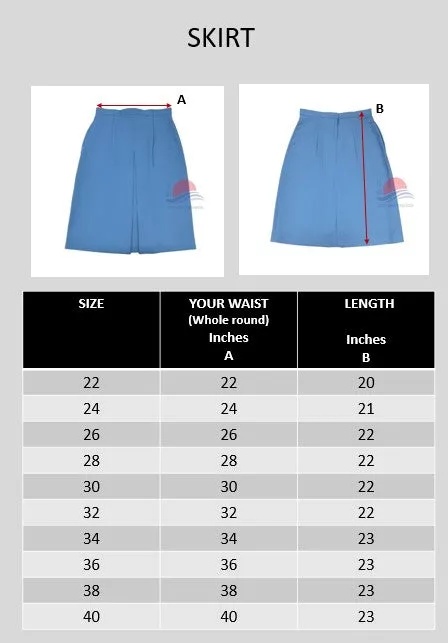 SKIRT

A

B

| SIZE | YOUR WAIST (Whole round) Inches A | LENGTH Inches B |
|---|---|---|
| 22 | 22 | 20 |
| 24 | 24 | 21 |
| 26 | 26 | 22 |
| 28 | 28 | 22 |
| 30 | 30 | 22 |
| 32 | 32 | 22 |
| 34 | 34 | 23 |
| 36 | 36 | 23 |
| 38 | 38 | 23 |
| 40 | 40 | 23 |